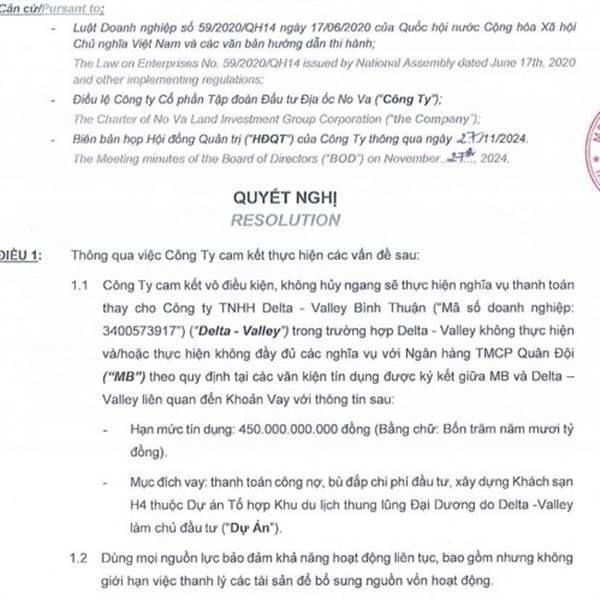 Căn cứ/Pursant to:

- Luật Doanh nghiệp số 59/2020/QH14 ngày 17/06/2020 của Quốc hội nước Cộng hòa Xã hội Chủ nghĩa Việt Nam và các văn bản hướng dẫn thi hành;
The Law on Enterprises No. 59/2020/QH14 issued by National Assembly dated June 17th, 2020 and other implementing regulations;

- Điều lệ Công ty Cổ phần Tập đoàn Đầu tư Địa ốc No Va ("Công Ty");
The Charter of No Va Land Investment Group Corporation ("the Company");

- Biên bản họp Hội đồng Quản trị ("HĐQT") của Công Ty thông qua ngày 27/11/2024.
The Meeting minutes of the Board of Directors ("BOD") on November 27th, 2024.

QUYẾT NGHỊ
RESOLUTION

ĐIỀU 1: Thông qua việc Công Ty cam kết thực hiện các vấn đề sau:

1.1 Công Ty cam kết vô điều kiện, không hủy ngang sẽ thực hiện nghĩa vụ thanh toán thay cho Công ty TNHH Delta - Valley Bình Thuận ("Mã số doanh nghiệp: 3400573917") ("Delta - Valley") trong trường hợp Delta - Valley không thực hiện và/hoặc thực hiện không đầy đủ các nghĩa vụ với Ngân hàng TMCP Quân Đội ("MB") theo quy định tại các văn kiện tín dụng được ký kết giữa MB và Delta – Valley liên quan đến Khoản Vay với thông tin sau:

- Hạn mức tín dụng: 450.000.000.000 đồng (Bằng chữ: Bốn trăm năm mươi tỷ đồng).

- Mục đích vay: thanh toán công nợ, bù đắp chi phí đầu tư, xây dựng Khách sạn H4 thuộc Dự án Tổ hợp Khu du lịch thung lũng Đại Dương do Delta -Valley làm chủ đầu tư ("Dự Án").

1.2 Dùng mọi nguồn lực bảo đảm khả năng hoạt động liên tục, bao gồm nhưng không giới hạn việc thanh lý các tài sản để bổ sung nguồn vốn hoạt động.